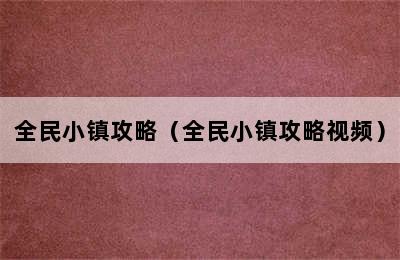 全民小镇攻略（全民小镇攻略视频）